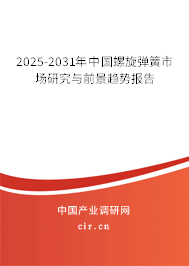 2025-2031年中国螺旋弹簧市场研究与前景趋势报告

中国产业调研网
cir.cn